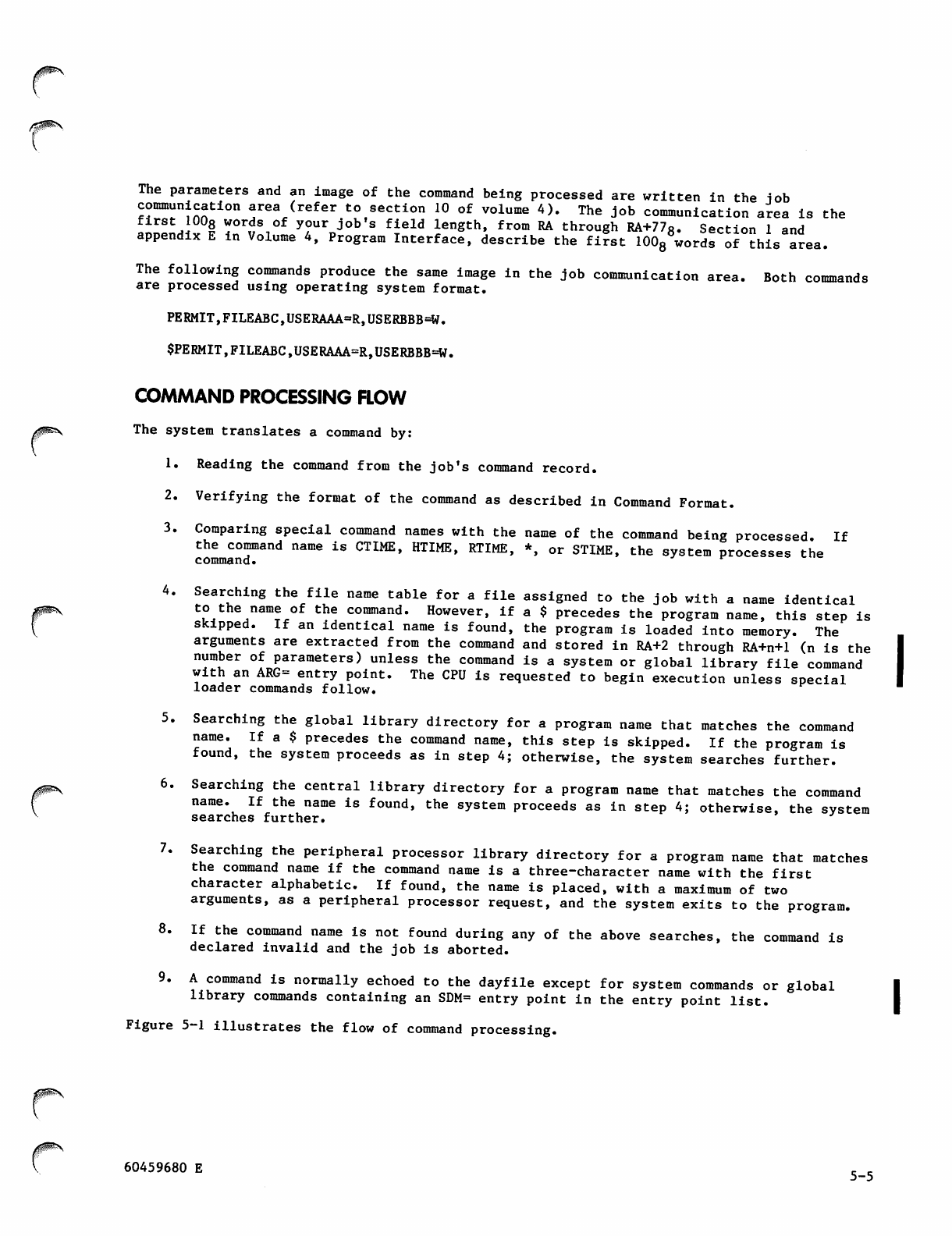 The parameters and an image of the command being processed are written in the job communication area (refer to section 10 of volume 4). The job communication area is the first $100_8$ words of your job's field length, from RA through RA+$77_8$. Section 1 and appendix E in Volume 4, Program Interface, describe the first $100_8$ words of this area.

The following commands produce the same image in the job communication area. Both commands are processed using operating system format.

PERMIT,FILEABC,USERAAA=R,USERBBB=W.

$PERMIT,FILEABC,USERAAA=R,USERBBB=W.

COMMAND PROCESSING FLOW

The system translates a command by:

1. Reading the command from the job's command record.

2. Verifying the format of the command as described in Command Format.

3. Comparing special command names with the name of the command being processed. If the command name is CTIME, HTIME, RTIME, *, or STIME, the system processes the command.

4. Searching the file name table for a file assigned to the job with a name identical to the name of the command. However, if a $ precedes the program name, this step is skipped. If an identical name is found, the program is loaded into memory. The arguments are extracted from the command and stored in RA+2 through RA+n+1 (n is the number of parameters) unless the command is a system or global library file command with an ARG= entry point. The CPU is requested to begin execution unless special loader commands follow.

5. Searching the global library directory for a program name that matches the command name. If a $ precedes the command name, this step is skipped. If the program is found, the system proceeds as in step 4; otherwise, the system searches further.

6. Searching the central library directory for a program name that matches the command name. If the name is found, the system proceeds as in step 4; otherwise, the system searches further.

7. Searching the peripheral processor library directory for a program name that matches the command name if the command name is a three-character name with the first character alphabetic. If found, the name is placed, with a maximum of two arguments, as a peripheral processor request, and the system exits to the program.

8. If the command name is not found during any of the above searches, the command is declared invalid and the job is aborted.

9. A command is normally echoed to the dayfile except for system commands or global library commands containing an SDM= entry point in the entry point list.

Figure 5-1 illustrates the flow of command processing.

60459680 E

5-5